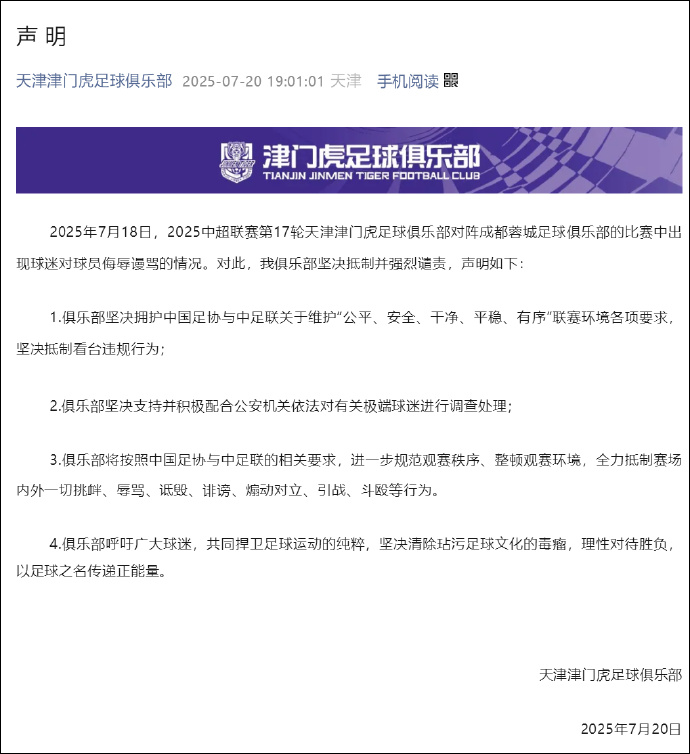 声 明

天津津门虎足球俱乐部 2025-07-20 19:01:01 天津 手机阅读

津门虎足球俱乐部
TIANJIN JINMEN TIGER FOOTBALL CLUB

2025年7月18日，2025中超联赛第17轮天津津门虎足球俱乐部对阵成都蓉城足球俱乐部的比赛中出现球迷对球员侮辱谩骂的情况。对此，我俱乐部坚决抵制并强烈谴责，声明如下：

1.俱乐部坚决拥护中国足协与中足联关于维护“公平、安全、干净、平稳、有序”联赛环境各项要求，坚决抵制看台违规行为；

2.俱乐部坚决支持并积极配合公安机关依法对有关极端球迷进行调查处理；

3.俱乐部将按照中国足协与中足联的相关要求，进一步规范观赛秩序、整顿观赛环境，全力抵制赛场内外一切挑衅、辱骂、诋毁、诽谤、煽动对立、引战、斗殴等行为。

4.俱乐部呼吁广大球迷，共同捍卫足球运动的纯粹，坚决清除玷污足球文化的毒瘤，理性对待胜负，以足球之名传递正能量。

天津津门虎足球俱乐部

2025年7月20日